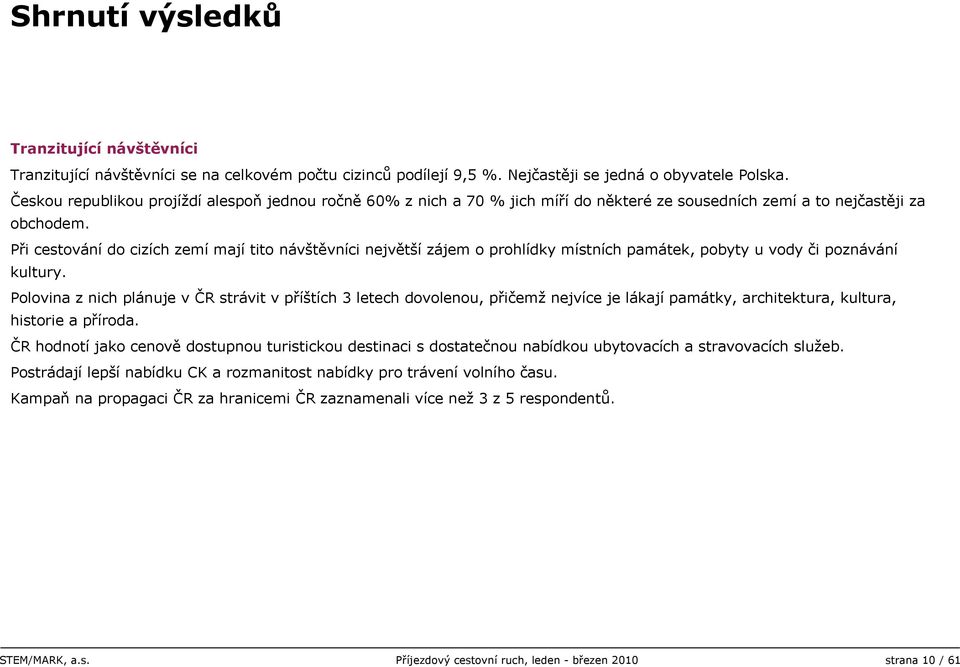 Shrnutí výsledků

Tranzitující návštěvníci

Tranzitující návštěvníci se na celkovém počtu cizinců podílejí 9,5 %. Nejčastěji se jedná o obyvatele Polska.

Českou republikou projíždí alespoň jednou ročně 60% z nich a 70 % jich míří do některé ze sousedních zemí a to nejčastěji za obchodem.

Při cestování do cizích zemí mají tito návštěvníci největší zájem o prohlídky místních památek, pobyty u vody či poznávání kultury.

Polovina z nich plánuje v ČR strávit v příštích 3 letech dovolenou, přičemž nejvíce je lákají památky, architektura, kultura, historie a příroda.

ČR hodnotí jako cenově dostupnou turistickou destinaci s dostatečnou nabídkou ubytovacích a stravovacích služeb.

Postrádají lepší nabídku CK a rozmanitost nabídky pro trávení volního času.

Kampaň na propagaci ČR za hranicemi ČR zaznamenali více než 3 z 5 respondentů.

STEM/MARK, a.s. Příjezdový cestovní ruch, leden - březen 2010 strana 10 / 61